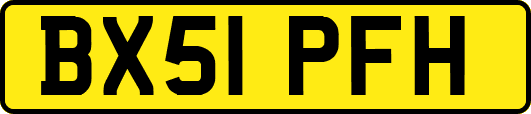 BX51 PFH